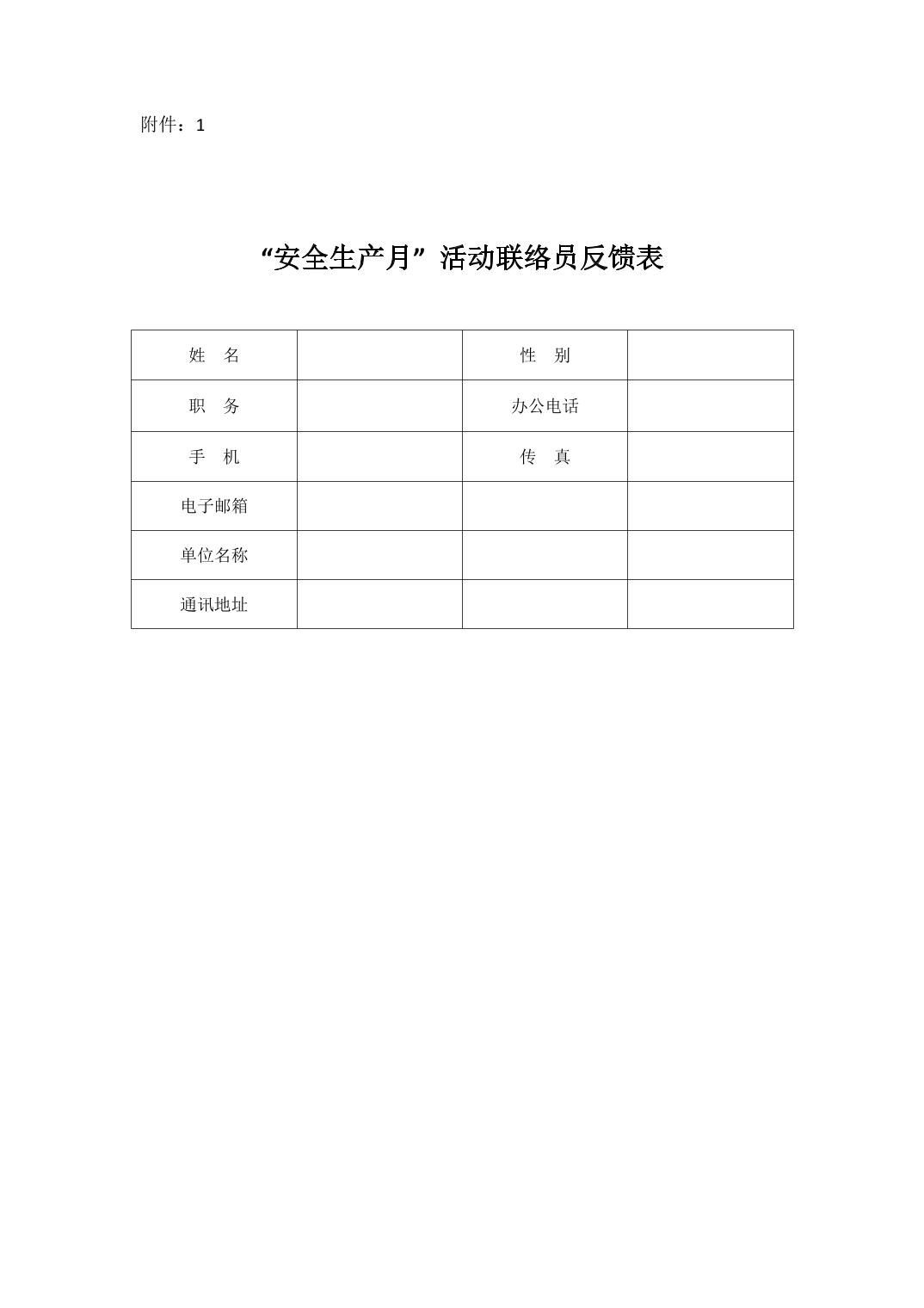 附件：1

“安全生产月”活动联络员反馈表

| 姓　名 |  | 性　别 |  |
|---|---|---|---|
| 职　务 |  | 办公电话 |  |
| 手　机 |  | 传　真 |  |
| 电子邮箱 |  |  |  |
| 单位名称 |  |  |  |
| 通讯地址 |  |  |  |